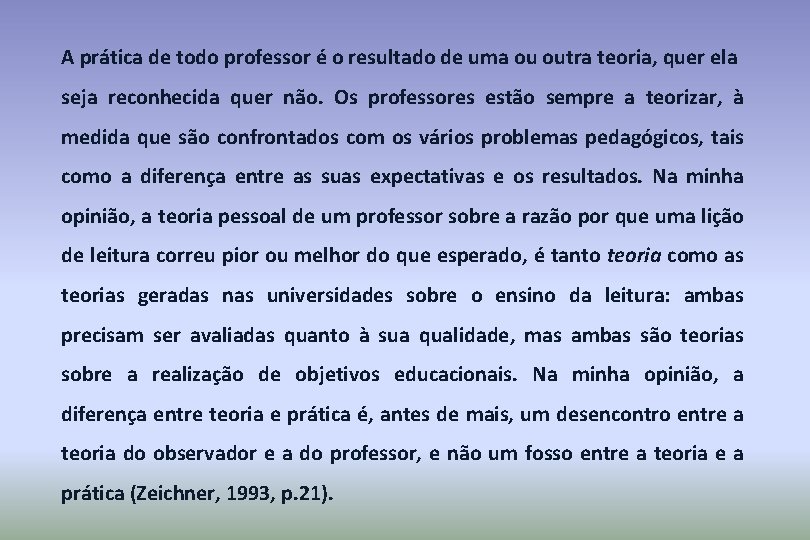 A prática de todo professor é o resultado de uma ou outra teoria, quer ela seja reconhecida quer não. Os professores estão sempre a teorizar, à medida que são confrontados com os vários problemas pedagógicos, tais como a diferença entre as suas expectativas e os resultados. Na minha opinião, a teoria pessoal de um professor sobre a razão por que uma lição de leitura correu pior ou melhor do que esperado, é tanto teoria como as teorias geradas nas universidades sobre o ensino da leitura: ambas precisam ser avaliadas quanto à sua qualidade, mas ambas são teorias sobre a realização de objetivos educacionais. Na minha opinião, a diferença entre teoria e prática é, antes de mais, um desencontro entre a teoria do observador e a do professor, e não um fosso entre a teoria e a prática (Zeichner, 1993, p.21).